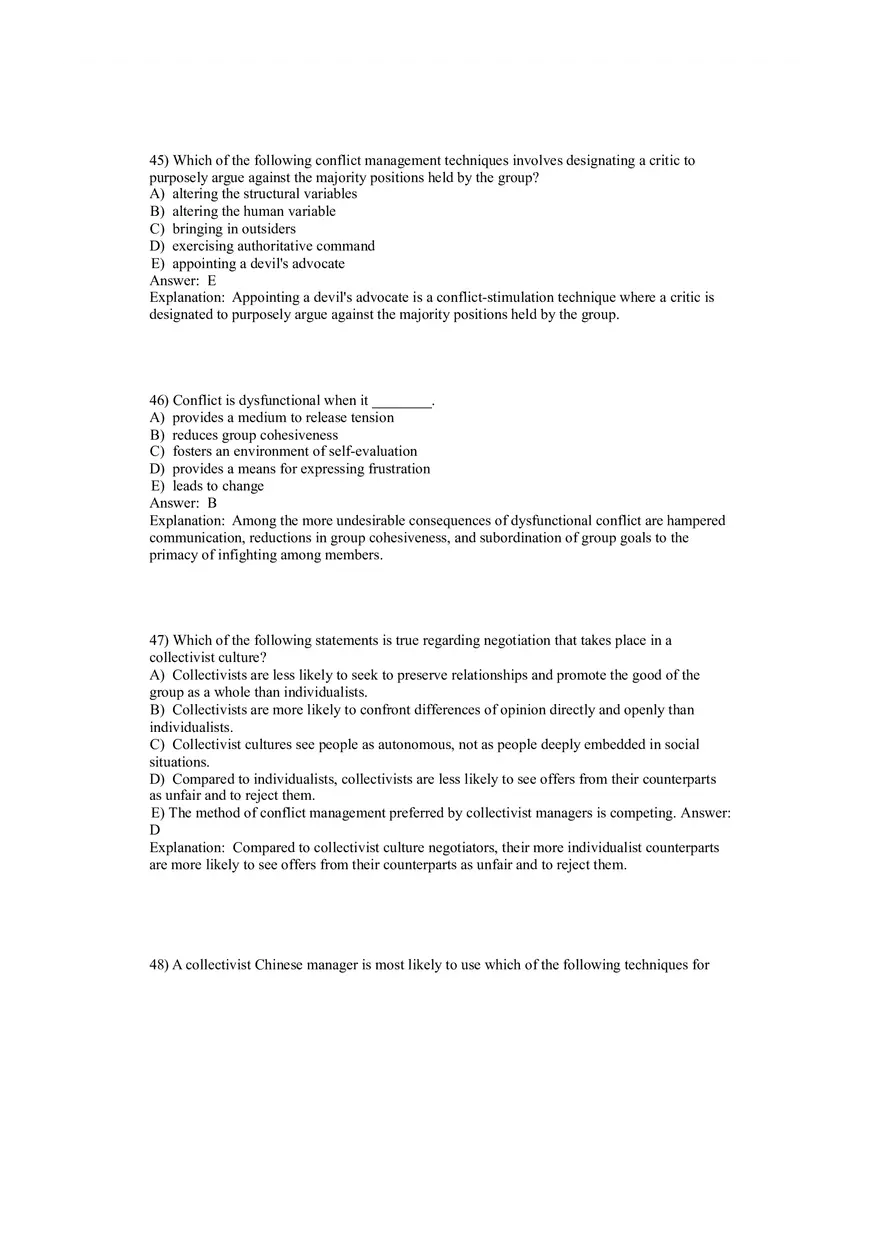 45) Which of the following conflict management techniques involves designating a critic to purposely argue against the majority positions held by the group?
A) altering the structural variables
B) altering the human variable
C) bringing in outsiders
D) exercising authoritative command
E) appointing a devil's advocate
Answer: E
Explanation: Appointing a devil's advocate is a conflict-stimulation technique where a critic is designated to purposely argue against the majority positions held by the group.

46) Conflict is dysfunctional when it ________.
A) provides a medium to release tension
B) reduces group cohesiveness
C) fosters an environment of self-evaluation
D) provides a means for expressing frustration
E) leads to change
Answer: B
Explanation: Among the more undesirable consequences of dysfunctional conflict are hampered communication, reductions in group cohesiveness, and subordination of group goals to the primacy of infighting among members.

47) Which of the following statements is true regarding negotiation that takes place in a collectivist culture?
A) Collectivists are less likely to seek to preserve relationships and promote the good of the group as a whole than individualists.
B) Collectivists are more likely to confront differences of opinion directly and openly than individualists.
C) Collectivist cultures see people as autonomous, not as people deeply embedded in social situations.
D) Compared to individualists, collectivists are less likely to see offers from their counterparts as unfair and to reject them.
E) The method of conflict management preferred by collectivist managers is competing. Answer: D
Explanation: Compared to collectivist culture negotiators, their more individualist counterparts are more likely to see offers from their counterparts as unfair and to reject them.

48) A collectivist Chinese manager is most likely to use which of the following techniques for